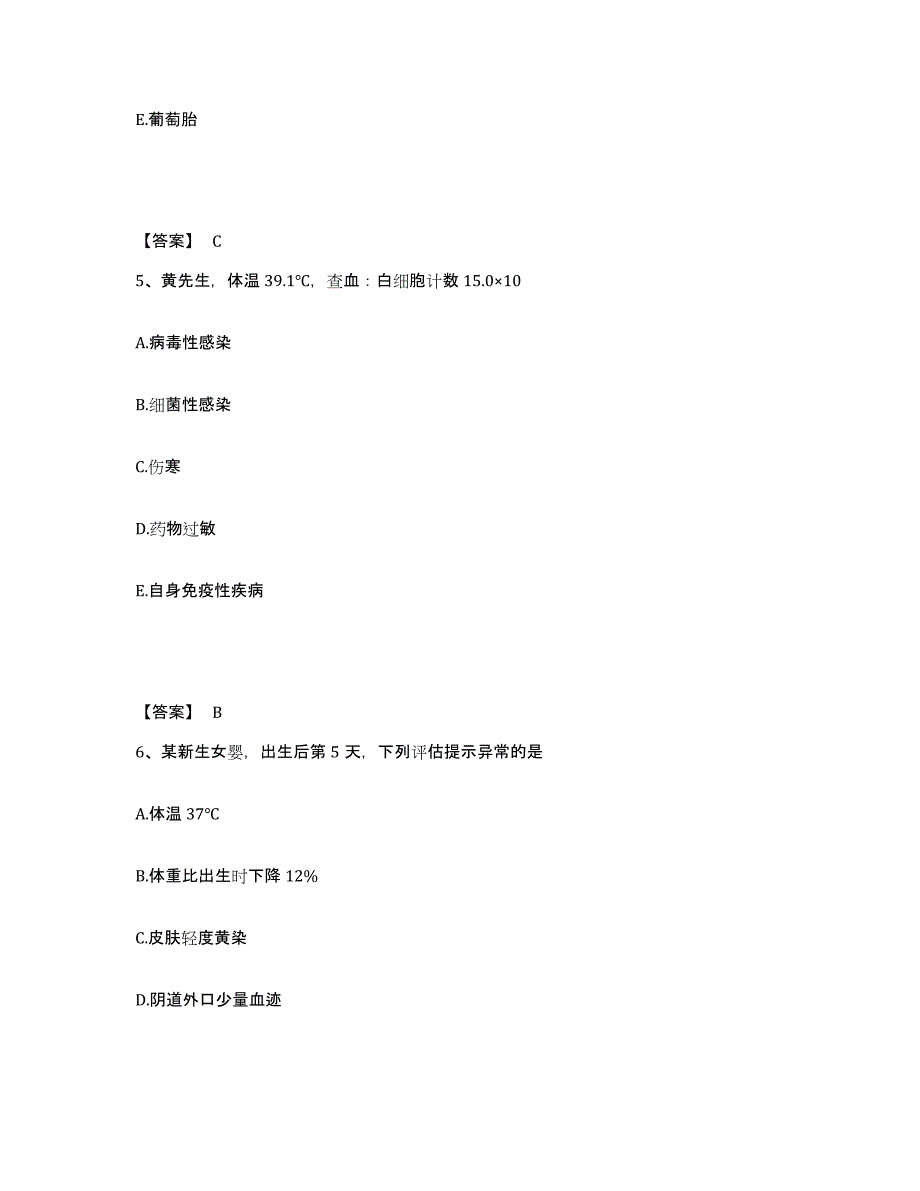 E.葡萄胎

【答案】 C

5、黄先生，体温 39.1℃，查血：白细胞计数 15.0×10

A.病毒性感染

B.细菌性感染

C.伤寒

D.药物过敏

E.自身免疫性疾病

【答案】 B

6、某新生女婴，出生后第 5 天，下列评估提示异常的是

A.体温 37℃

B.体重比出生时下降 12%

C.皮肤轻度黄染

D.阴道外口少量血迹